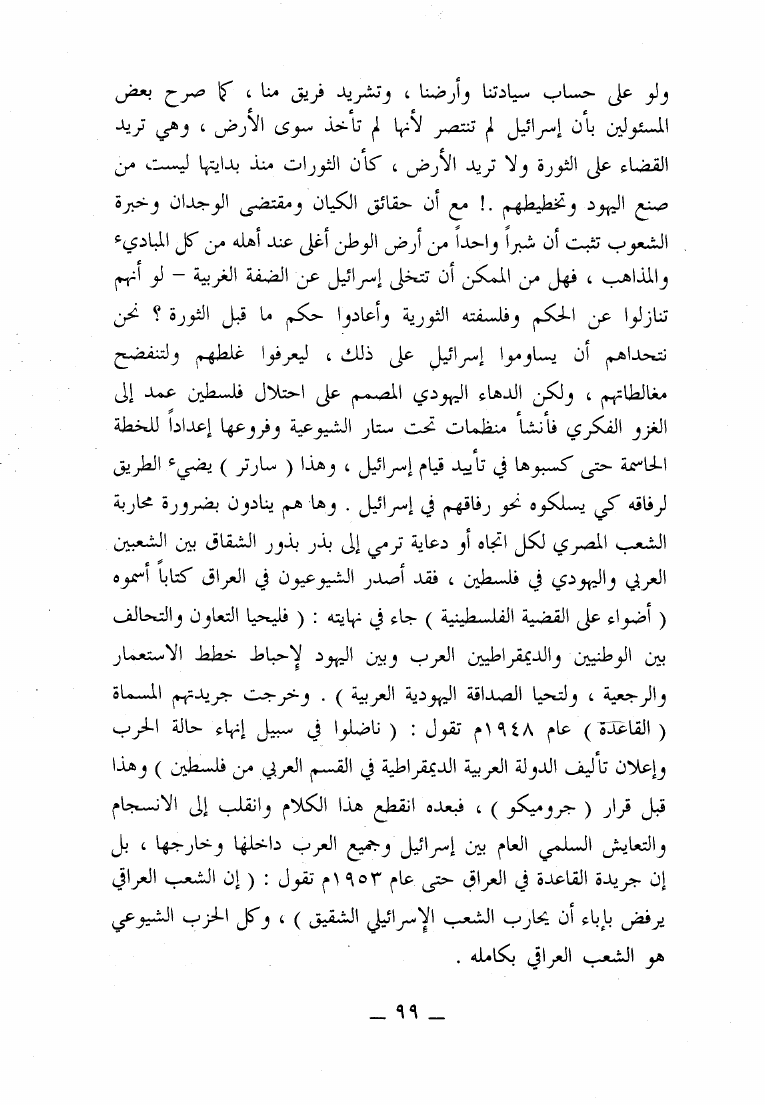 ولو على حساب سيادتنا وأرضنا ، وتشريد فريق منا ، كما صرح بعض المسئولين بأن إسرائيل لم تنتصر لأنها لم تأخذ سوى الأرض ، وهي تريد القضاء على الثورة ولا تريد الأرض ، كأن الثورات منذ بدايتها ليست من صنع اليهود وتخطيطهم .! مع أن حقائق الكيان ومقتضى الوجدان وخبرة الشعوب تثبت أن شبراً واحداً من أرض الوطن أغلى عند أهله من كل المباديء والمذاهب ، فهل من الممكن أن تتخلى إسرائيل عن الضفة الغربية – لو أنهم تنازلوا عن الحكم وفلسفته الثورية وأعادوا حكم ما قبل الثورة ؟ نحن نتحداهم أن يساوموا إسرائيل على ذلك ، ليعرفوا غلطهم ولتنفضح مغالطاتهم ، ولكن الدهاء اليهودي المصمم على احتلال فلسطين عمد إلى الغزو الفكري فأنشأ منظمات تحت ستار الشيوعية وفروعها إعداداً للخطة الحاسمة حتى كسبوها في تأييد قيام إسرائيل ، وهذا ( سارتر ) يضيء الطريق لرفاقه كي يسلكوه نحو رفاقهم في إسرائيل . وها هم ينادون بضرورة محاربة الشعب المصري لكل اتجاه أو دعاية ترمي إلى بذر بذور الشقاق بين الشعبين العربي واليهودي في فلسطين ، فقد أصدر الشيوعيون في العراق كتاباً أسموه ( أضواء على القضية الفلسطينية ) جاء في نهايته : ( فليحيا التعاون والتحالف بين الوطنيين والديمقراطيين العرب وبين اليهود لإحباط خطط الاستعمار والرجعية ، ولتحيا الصداقة اليهودية العربية ) . وخرجت جريدتهم المسماة ( القاعدة ) عام ١٩٤٨م تقول : ( ناضلوا في سبيل إنهاء حالة الحرب وإعلان تأليف الدولة العربية الديمقراطية في القسم العربي من فلسطين ) وهذا قبل قرار ( جروميكو ) ، فبعده انقطع هذا الكلام وانقلب إلى الانسجام والتعايش السلمي العام بين إسرائيل وجميع العرب داخلها وخارجها ، بل إن جريدة القاعدة في العراق حتى عام ١٩٥٣م تقول : ( إن الشعب العراقي يرفض بإباء أن يحارب الشعب الإسرائيلي الشقيق ) ، وكل الحزب الشيوعي هو الشعب العراقي بكامله .

— ٩٩ —